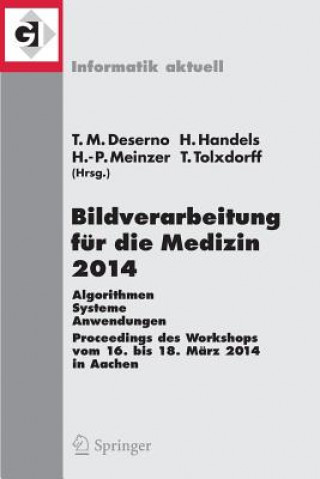 GI

Informatik aktuell

T. M. Deserno H. Handels
H.-P. Meinzer T. Tolxdorff
(Hrsg.)

Bildverarbeitung für die Medizin 2014

Algorithmen
Systeme
Anwendungen
Proceedings des Workshops vom 16. bis 18. März 2014 in Aachen

Springer